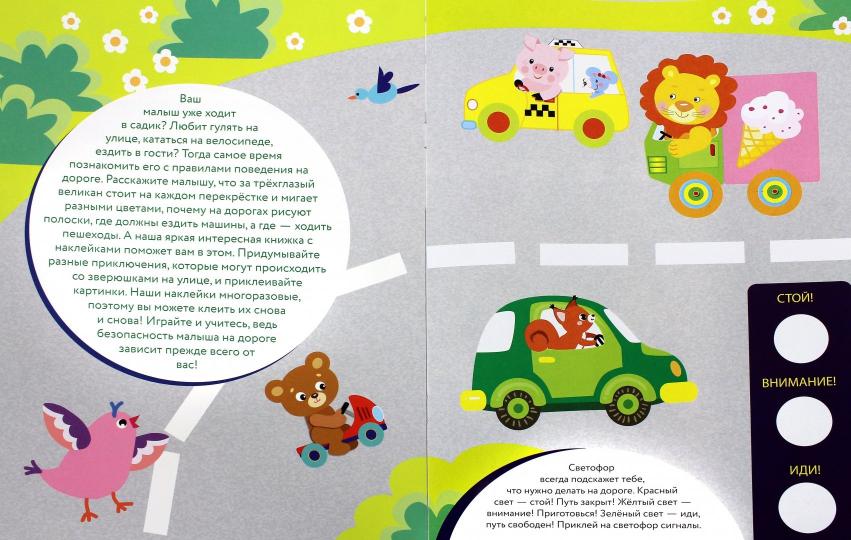 Ваш малыш уже ходит в садик? Любит гулять на улице, кататься на велосипеде, ездить в гости? Тогда самое время познакомить его с правилами поведения на дороге. Расскажите малышу, что за трёхглазый великан стоит на каждом перекрёстке и мигает разными цветами, почему на дорогах рисуют полоски, где должны ездить машины, а где — ходить пешеходы. А наша яркая интересная книжка с наклейками поможет вам в этом. Придумывайте разные приключения, которые могут происходить со зверюшками на улице, и приклеивайте картинки. Наши наклейки многоразовые, поэтому вы можете клеить их снова и снова! Играйте и учитесь, ведь безопасность малыша на дороге зависит прежде всего от вас!

СТОЙ!

ВНИМАНИЕ!

ИДИ!

Светофор всегда подскажет тебе, что нужно делать на дороге. Красный свет — стой! Путь закрыт! Жёлтый свет — внимание! Приготовься! Зелёный свет — иди, путь свободен! Приклей на светофор сигналы.